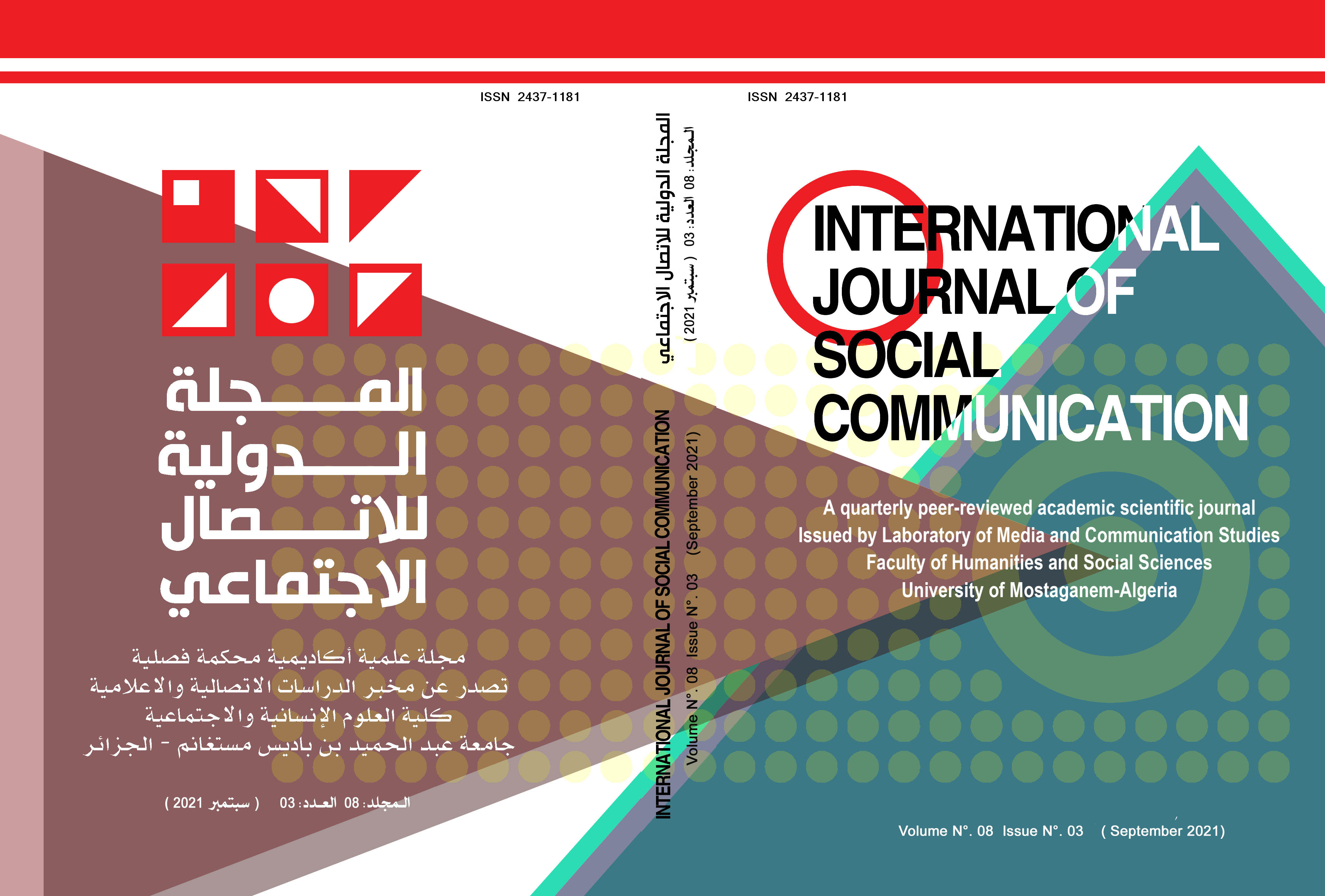 ISSN 2437-1181

المجلة الدولية للاتصال الاجتماعي

مجلة علمية أكاديمية محكمة فصلية
تصدر عن مخبر الدراسات الاتصالية والاعلامية
كلية العلوم الإنسانية والاجتماعية
جامعة عبد الحميد بن باديس مستغانم - الجزائر

المجلد: 08 العدد: 03 ( سبتمبر 2021 )

المجلة الدولية للاتصال الاجتماعي
المجلد: 08 العدد: 03 ( سبتمبر 2021 )

INTERNATIONAL JOURNAL OF SOCIAL COMMUNICATION
Volume N°. 08 Issue N°. 03 (September 2021)

ISSN 2437-1181

INTERNATIONAL JOURNAL OF SOCIAL COMMUNICATION

A quarterly peer-reviewed academic scientific journal
Issued by Laboratory of Media and Communication Studies
Faculty of Humanities and Social Sciences
University of Mostaganem-Algeria

Volume N°. 08 Issue N°. 03 ( September 2021)